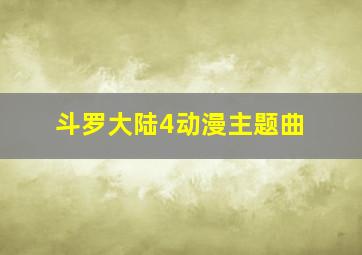 斗罗大陆4动漫主题曲